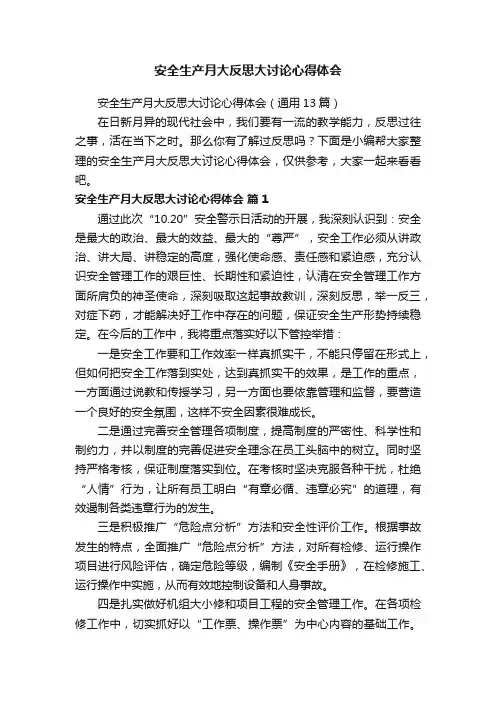 安全生产月大反思大讨论心得体会

安全生产月大反思大讨论心得体会（通用13篇）

在日新月异的现代社会中，我们要有一流的教学能力，反思过往之事，活在当下之时。那么你有了解过反思吗？下面是小编帮大家整理的安全生产月大反思大讨论心得体会，仅供参考，大家一起来看看吧。

安全生产月大反思大讨论心得体会 篇1

通过此次“10.20”安全警示日活动的开展，我深刻认识到：安全是最大的政治、最大的效益、最大的“尊严”，安全工作必须从讲政治、讲大局、讲稳定的高度，强化使命感、责任感和紧迫感，充分认识安全管理工作的艰巨性、长期性和紧迫性，认清在安全管理工作方面所肩负的神圣使命，深刻吸取这起事故教训，深刻反思，举一反三，对症下药，才能解决好工作中存在的问题，保证安全生产形势持续稳定。在今后的工作中，我将重点落实好以下管控举措：

一是安全工作要和工作效率一样真抓实干，不能只停留在形式上，但如何把安全工作落到实处，达到真抓实干的效果，是工作的重点，一方面通过说教和传授学习，另一方面也要依靠管理和监督，要营造一个良好的安全氛围，这样不安全因素很难成长。

二是通过完善安全管理各项制度，提高制度的严密性、科学性和制约力，并以制度的完善促进安全理念在员工头脑中的树立。同时坚持严格考核，保证制度落实到位。在考核时坚决克服各种干扰，杜绝“人情”行为，让所有员工明白“有章必循、违章必究”的道理，有效遏制各类违章行为的发生。

三是积极推广“危险点分析”方法和安全性评价工作。根据事故发生的特点，全面推广“危险点分析”方法，对所有检修、运行操作项目进行风险评估，确定危险等级，编制《安全手册》，在检修施工、运行操作中实施，从而有效地控制设备和人身事故。

四是扎实做好机组大小修和项目工程的安全管理工作。在各项检修工作中，切实抓好以“工作票、操作票”为中心内容的基础工作。